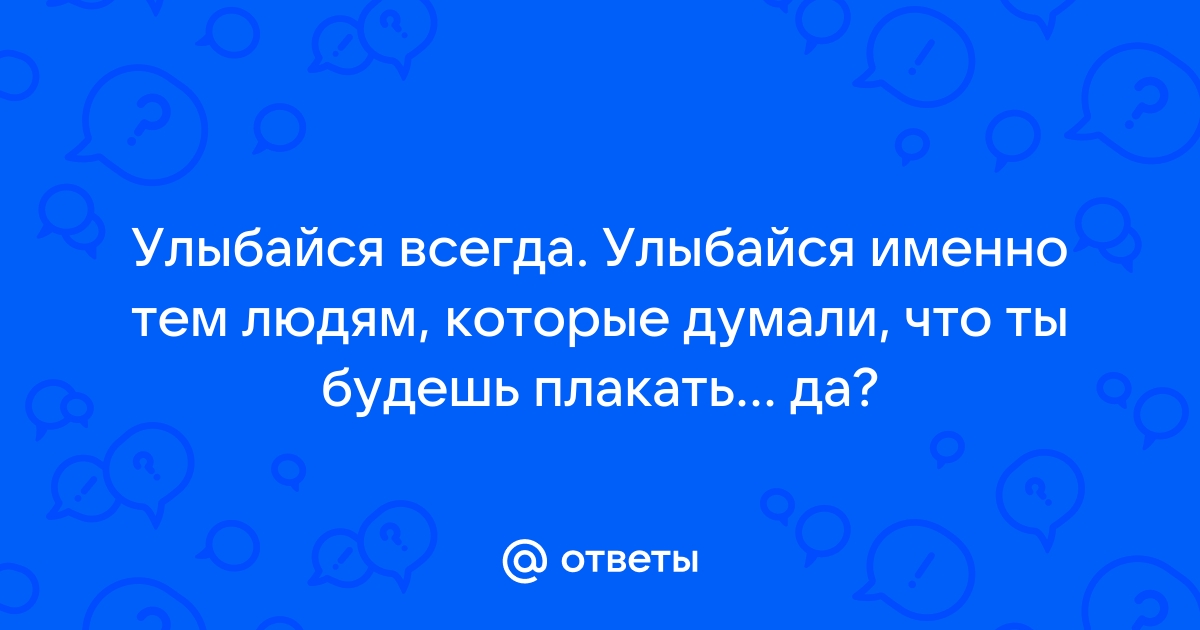 Улыбайся всегда. Улыбайся именно тем людям, которые думали, что ты будешь плакать... да?

@ ответы